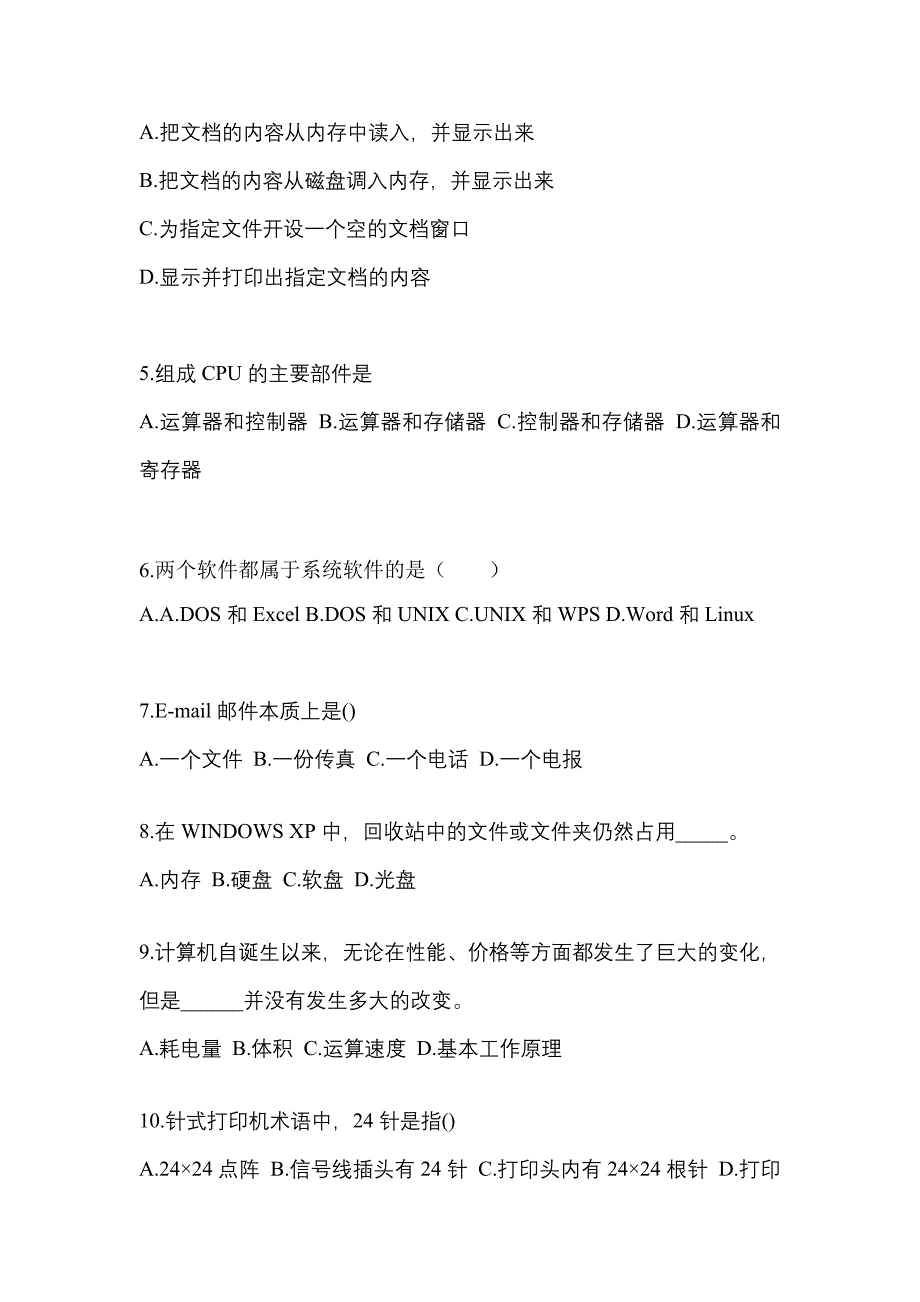 A.把文档的内容从内存中读入，并显示出来

B.把文档的内容从磁盘调入内存，并显示出来

C.为指定文件开设一个空的文档窗口

D.显示并打印出指定文档的内容

5.组成 CPU 的主要部件是

A.运算器和控制器 B.运算器和存储器 C.控制器和存储器 D.运算器和寄存器

6.两个软件都属于系统软件的是（　　）

A.A.DOS 和 Excel B.DOS 和 UNIX C.UNIX 和 WPS D.Word 和 Linux

7.E-mail 邮件本质上是()

A.一个文件 B.一份传真 C.一个电话 D.一个电报

8.在 WINDOWS XP 中，回收站中的文件或文件夹仍然占用_____。

A.内存 B.硬盘 C.软盘 D.光盘

9.计算机自诞生以来，无论在性能、价格等方面都发生了巨大的变化，但是______并没有发生多大的改变。

A.耗电量 B.体积 C.运算速度 D.基本工作原理

10.针式打印机术语中，24 针是指()

A.24×24 点阵 B.信号线插头有 24 针 C.打印头内有 24×24 根针 D.打印